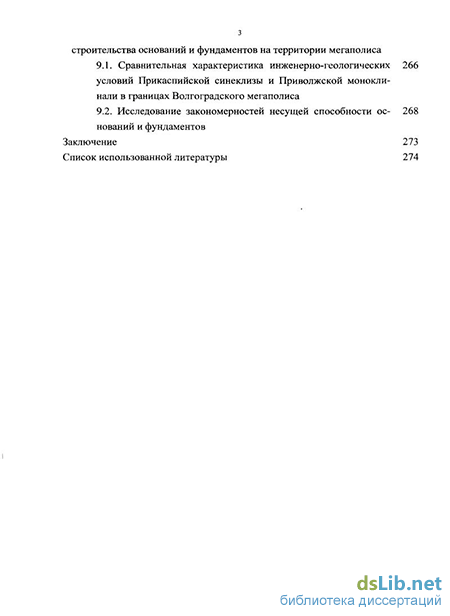 3

строительства оснований и фундаментов на территории мегаполиса

9.1. Сравнительная характеристика инженерно-геологических условий Прикаспийской синеклизы и Приволжской моноклинали в границах Волгоградского мегаполиса 266

9.2. Исследование закономерностей несущей способности оснований и фундаментов 268

Заключение 273

Список использованной литературы 274

dsLib.net
библиотека диссертаций